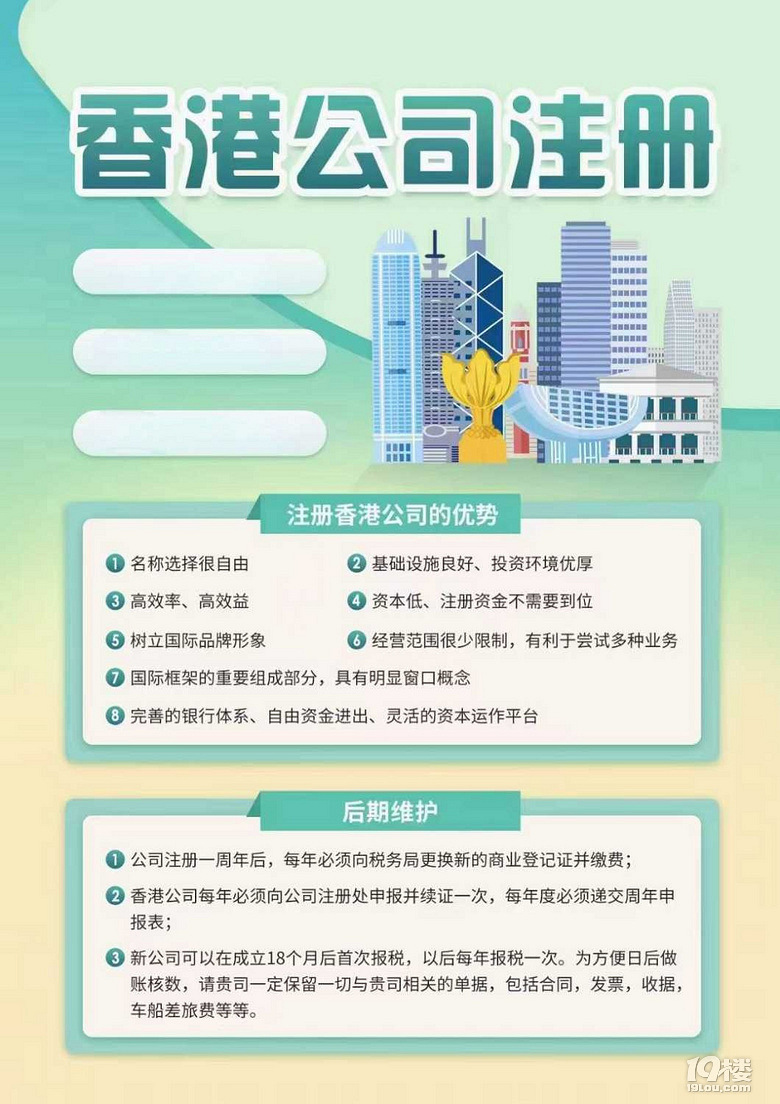 香港公司注册

注册香港公司的优势

1 名称选择很自由

2 基础设施良好、投资环境优厚

3 高效率、高效益

4 资本低、注册资金不需要到位

5 树立国际品牌形象

6 经营范围很少限制，有利于尝试多种业务

7 国际框架的重要组成部分，具有明显窗口概念

8 完善的银行体系、自由资金进出、灵活的资本运作平台

后期维护

1 公司注册一周年后，每年必须向税务局更换新的商业登记证并缴费；

2 香港公司每年必须向公司注册处申报并续证一次，每年度必须递交周年申报表；

3 新公司可以在成立18个月后首次报税，以后每年报税一次。为方便日后做账核数，请贵司一定保留一切与贵司相关的单据，包括合同，发票，收据，车船差旅费等等。

19楼
19lou.com